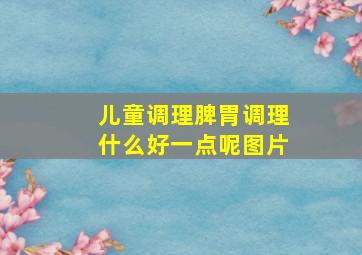 儿童调理脾胃调理什么好一点呢图片